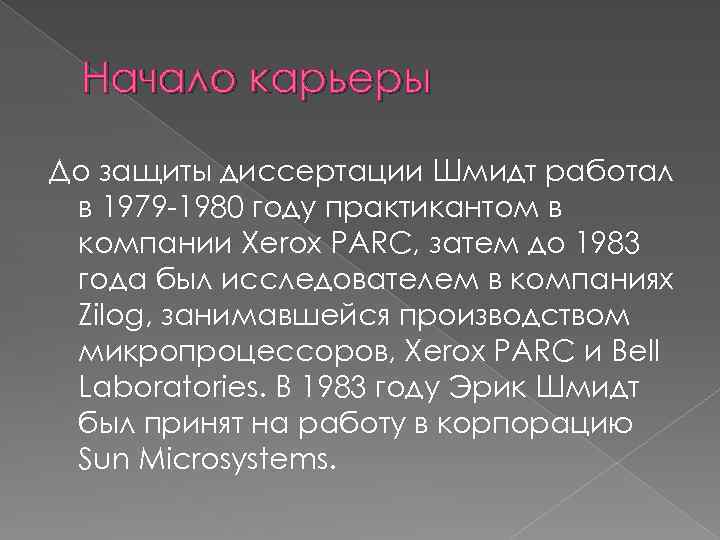 Начало карьеры

До защиты диссертации Шмидт работал в 1979-1980 году практикантом в компании Xerox PARC, затем до 1983 года был исследователем в компаниях Zilog, занимавшейся производством микропроцессоров, Xerox PARC и Bell Laboratories. В 1983 году Эрик Шмидт был принят на работу в корпорацию Sun Microsystems.